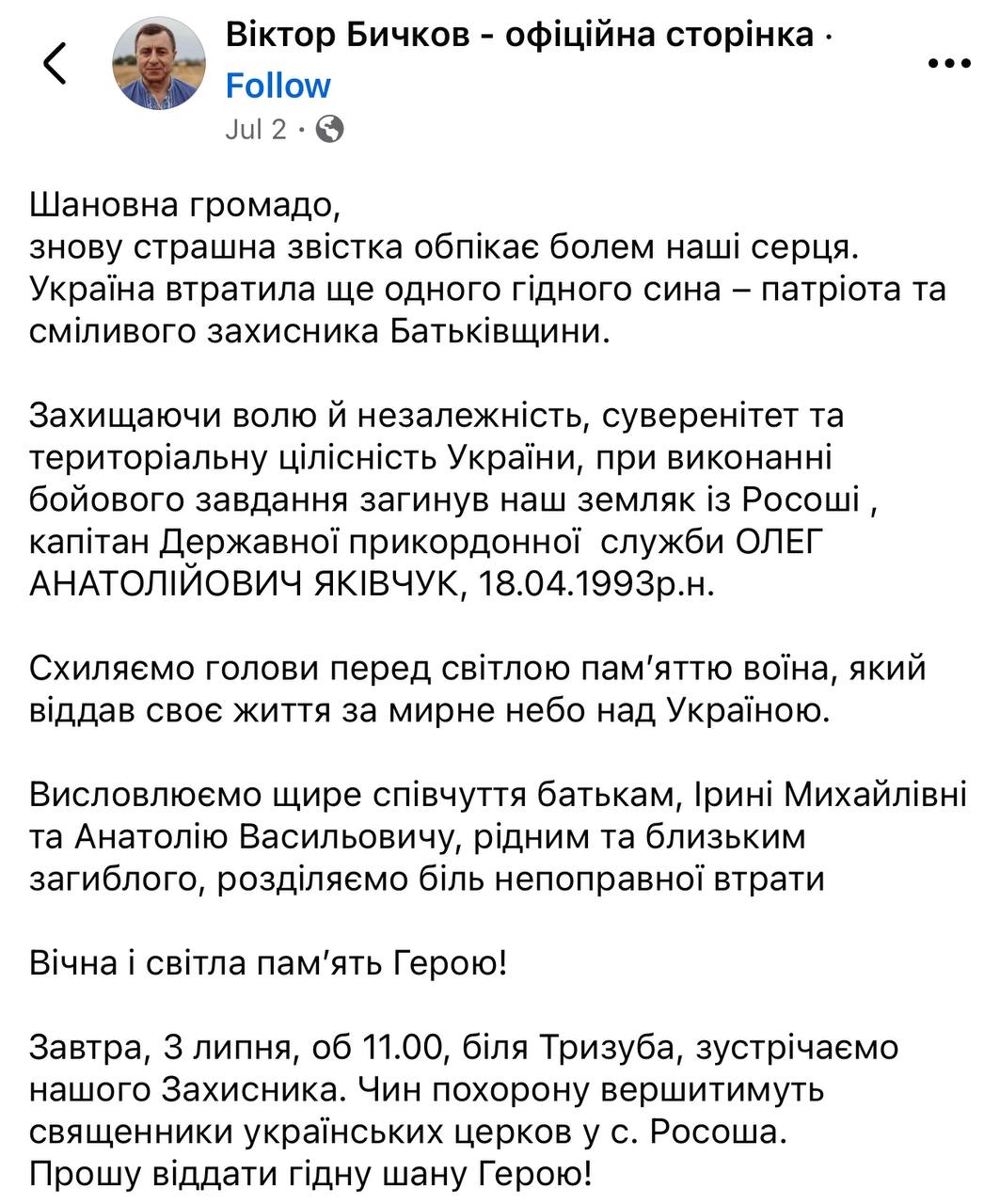 Віктор Бичков - офіційна сторінка ·
Follow
Jul 2 ·

Шановна громадо,
знову страшна звістка обпікає болем наші серця. Україна втратила ще одного гідного сина – патріота та сміливого захисника Батьківщини.

Захищаючи волю й незалежність, суверенітет та територіальну цілісність України, при виконанні бойового завдання загинув наш земляк із Росоші , капітан Державної прикордонної служби ОЛЕГ АНАТОЛІЙОВИЧ ЯКІВЧУК, 18.04.1993р.н.

Схиляємо голови перед світлою пам'яттю воїна, який віддав своє життя за мирне небо над Україною.

Висловлюємо щире співчуття батькам, Ірині Михайлівні та Анатолію Васильовичу, рідним та близьким загиблого, розділяємо біль непоправної втрати

Вічна і світла пам'ять Герою!

Завтра, 3 липня, об 11.00, біля Тризуба, зустрічаємо нашого Захисника. Чин похорону вершитимуть священники українських церков у с. Росоша.
Прошу віддати гідну шану Герою!